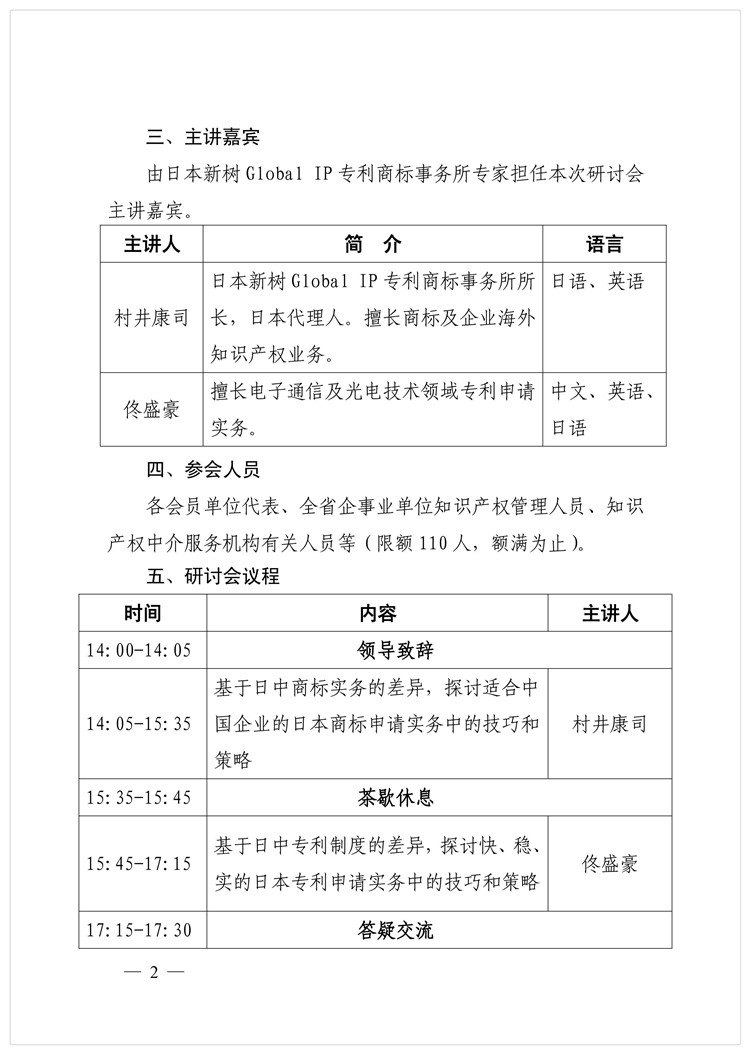 三、主讲嘉宾

由日本新树 Global IP 专利商标事务所专家担任本次研讨会主讲嘉宾。

| 主讲人 | 简　介 | 语言 |
|---|---|---|
| 村井康司 | 日本新树 Global IP 专利商标事务所所长，日本代理人。擅长商标及企业海外知识产权业务。 | 日语、英语 |
| 佟盛豪 | 擅长电子通信及光电技术领域专利申请实务。 | 中文、英语、日语 |

四、参会人员

各会员单位代表、全省企事业单位知识产权管理人员、知识产权中介服务机构有关人员等（限额 110 人，额满为止）。

五、研讨会议程

| 时间 | 内容 | 主讲人 |
|---|---|---|
| 14:00-14:05 | 领导致辞 | |
| 14:05-15:35 | 基于日中商标实务的差异，探讨适合中国企业的日本商标申请实务中的技巧和策略 | 村井康司 |
| 15:35-15:45 | 茶歇休息 | |
| 15:45-17:15 | 基于日中专利制度的差异，探讨快、稳、实的日本专利申请实务中的技巧和策略 | 佟盛豪 |
| 17:15-17:30 | 答疑交流 | |

— 2 —